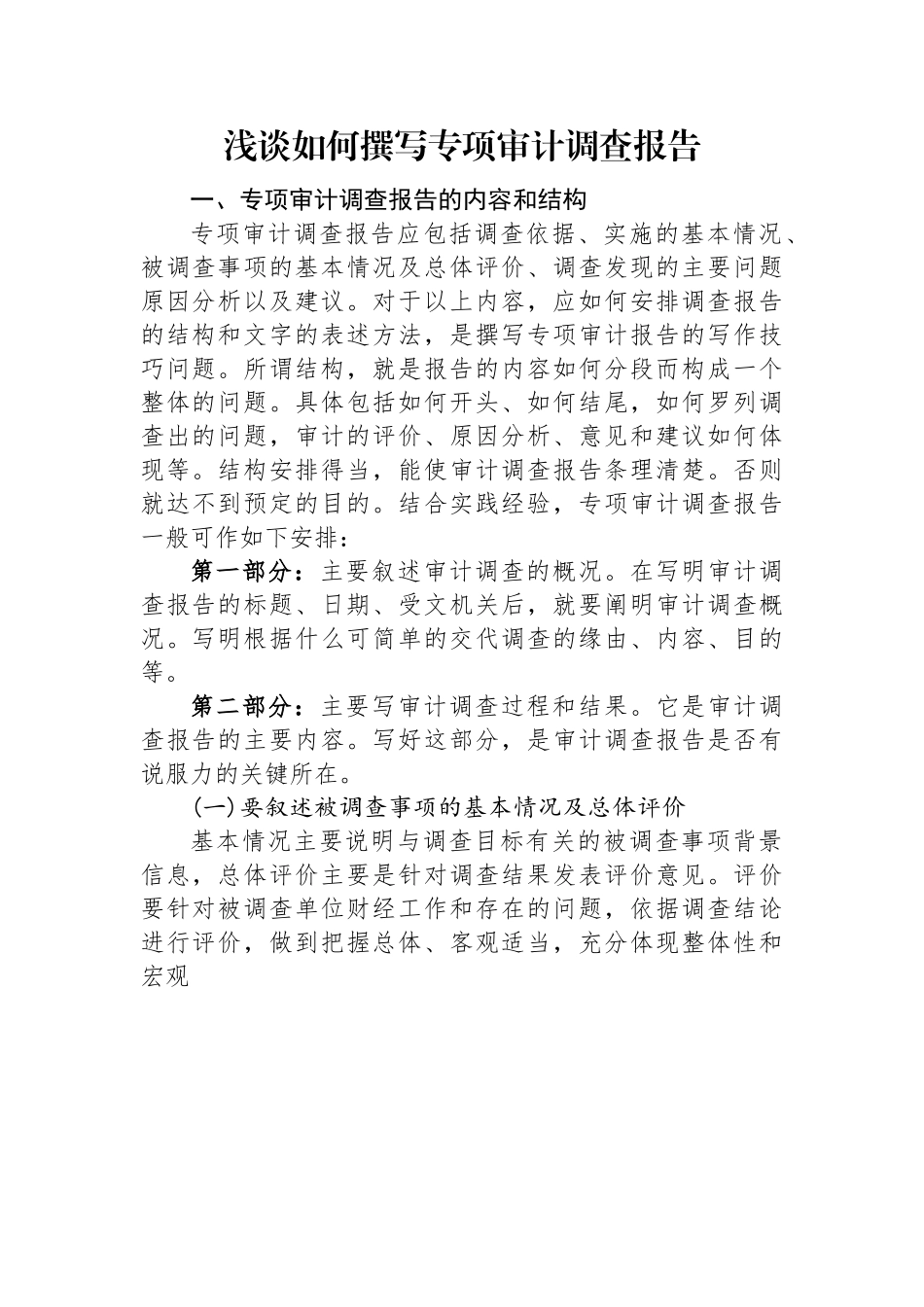 浅谈如何撰写专项审计调查报告

一、专项审计调查报告的内容和结构

专项审计调查报告应包括调查依据、实施的基本情况、被调查事项的基本情况及总体评价、调查发现的主要问题原因分析以及建议。对于以上内容，应如何安排调查报告的结构和文字的表述方法，是撰写专项审计报告的写作技巧问题。所谓结构，就是报告的内容如何分段而构成一个整体的问题。具体包括如何开头、如何结尾，如何罗列调查出的问题，审计的评价、原因分析、意见和建议如何体现等。结构安排得当，能使审计调查报告条理清楚。否则就达不到预定的目的。结合实践经验，专项审计调查报告一般可作如下安排：

第一部分：主要叙述审计调查的概况。在写明审计调查报告的标题、日期、受文机关后，就要阐明审计调查概况。写明根据什么可简单的交代调查的缘由、内容、目的等。

第二部分：主要写审计调查过程和结果。它是审计调查报告的主要内容。写好这部分，是审计调查报告是否有说服力的关键所在。

(一)要叙述被调查事项的基本情况及总体评价

基本情况主要说明与调查目标有关的被调查事项背景信息，总体评价主要是针对调查结果发表评价意见。评价要针对被调查单位财经工作和存在的问题，依据调查结论进行评价，做到把握总体、客观适当，充分体现整体性和宏观